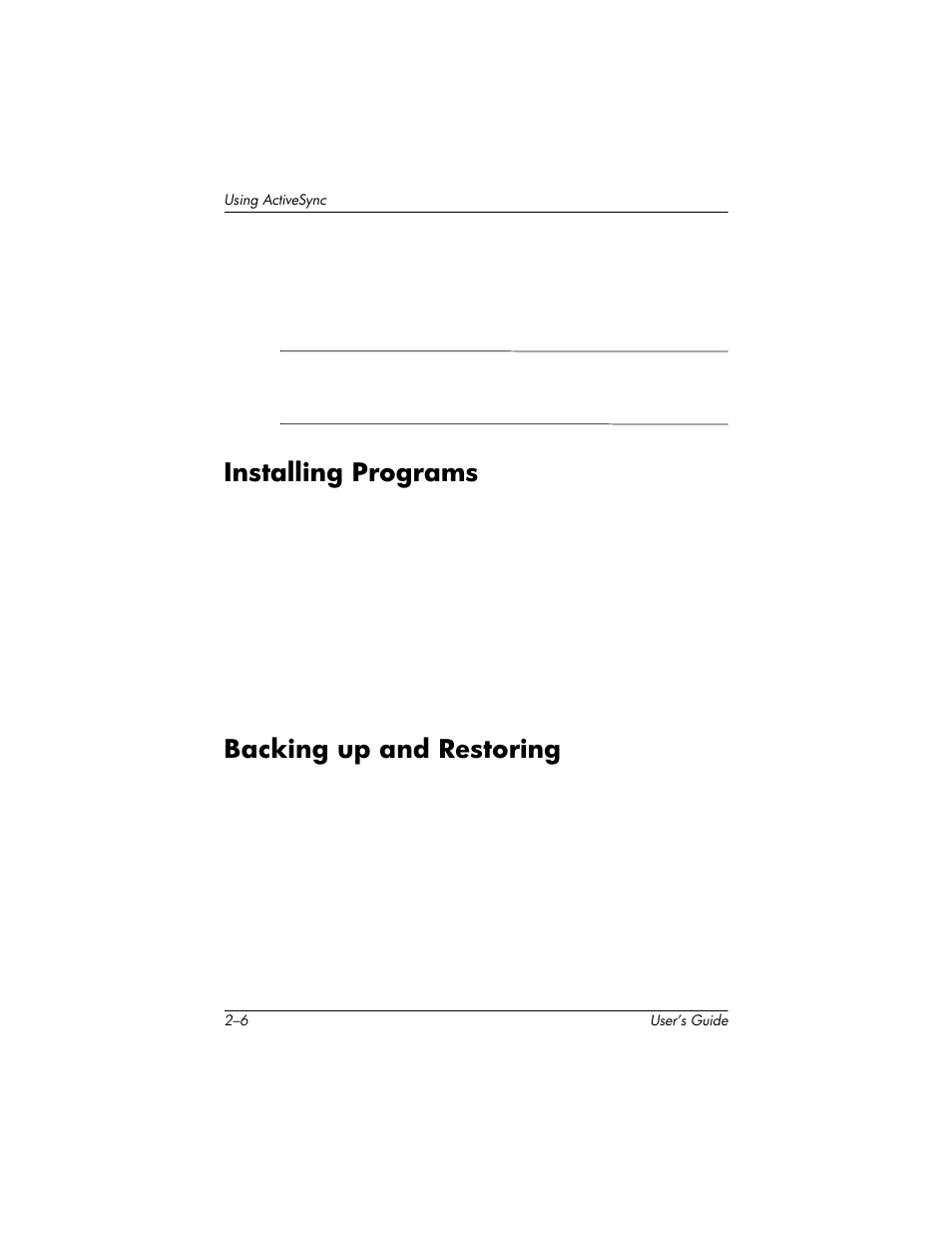 Using ActiveSync

Installing Programs

Backing up and Restoring

2–6

User's Guide